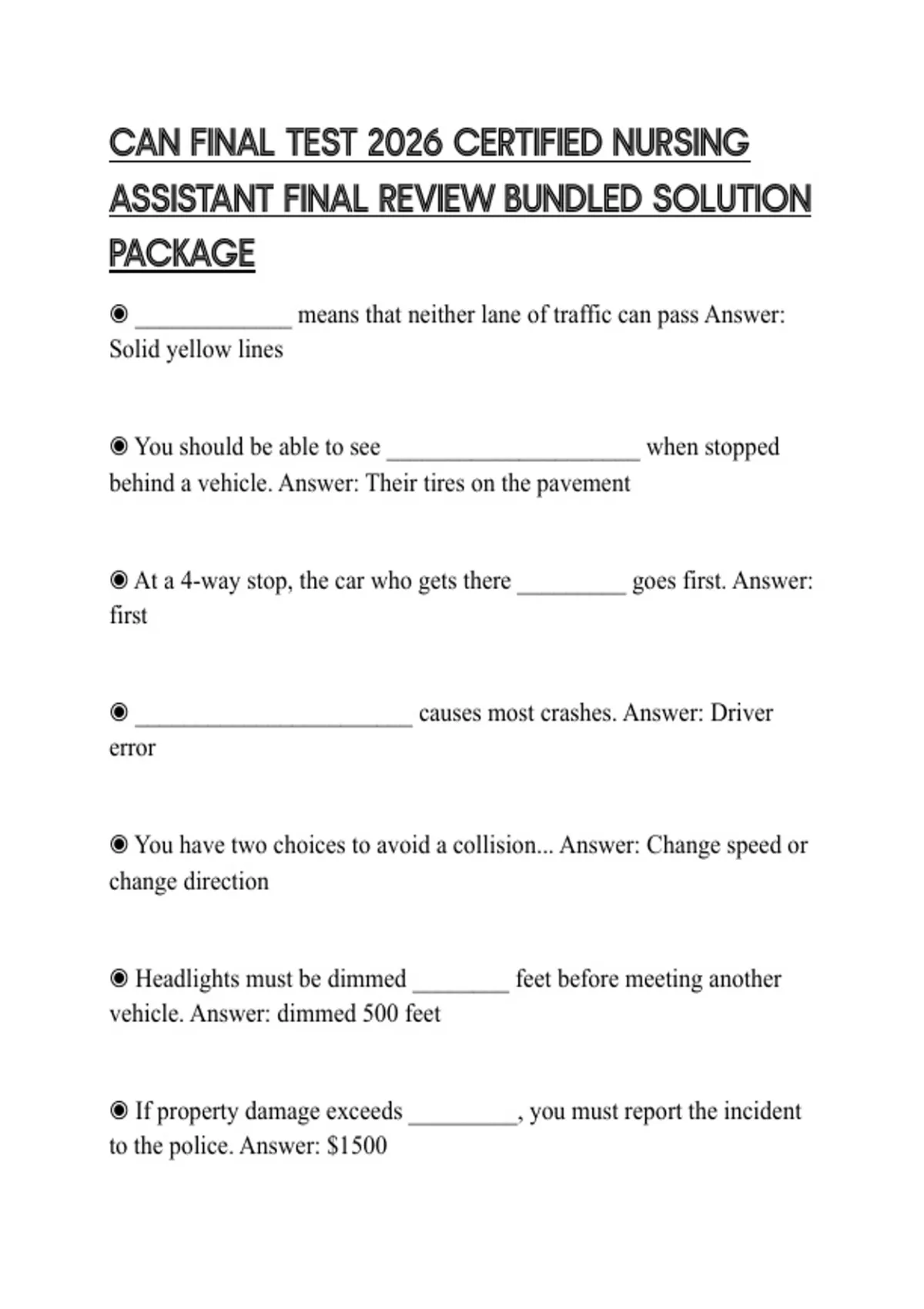 CAN FINAL TEST 2026 CERTIFIED NURSING ASSISTANT FINAL REVIEW BUNDLED SOLUTION PACKAGE

◉ _____________ means that neither lane of traffic can pass Answer: Solid yellow lines

◉ You should be able to see _____________________ when stopped behind a vehicle. Answer: Their tires on the pavement

◉ At a 4-way stop, the car who gets there _________ goes first. Answer: first

◉ _______________________ causes most crashes. Answer: Driver error

◉ You have two choices to avoid a collision... Answer: Change speed or change direction

◉ Headlights must be dimmed ________ feet before meeting another vehicle. Answer: dimmed 500 feet

◉ If property damage exceeds _________, you must report the incident to the police. Answer: $1500